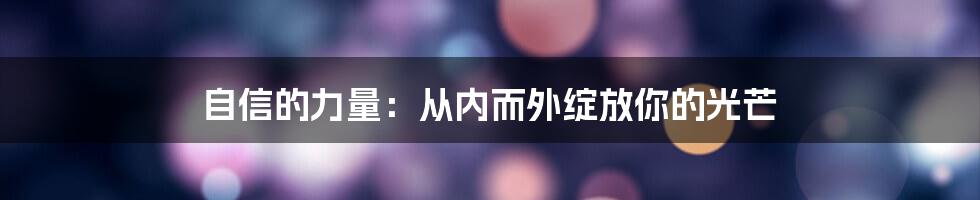 自信的力量：从内而外绽放你的光芒